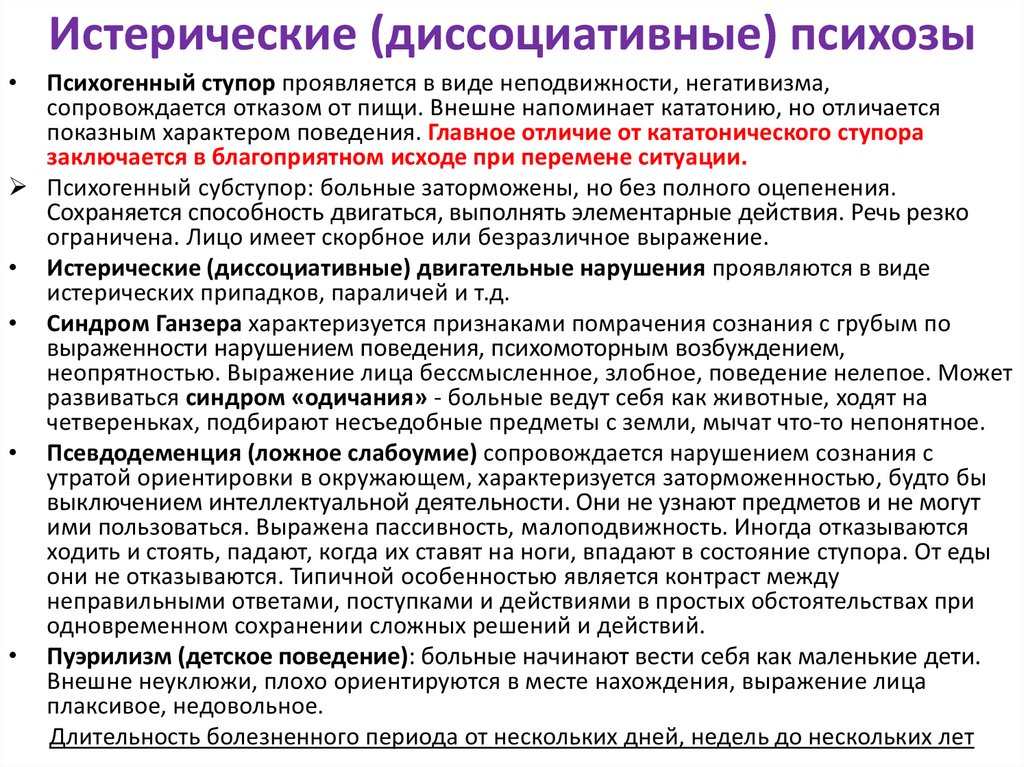 Истерические (диссоциативные) психозы

• Психогенный ступор проявляется в виде неподвижности, негативизма, сопровождается отказом от пищи. Внешне напоминает кататонию, но отличается показным характером поведения. Главное отличие от кататонического ступора заключается в благоприятном исходе при перемене ситуации.

➢ Психогенный субступор: больные заторможены, но без полного оцепенения. Сохраняется способность двигаться, выполнять элементарные действия. Речь резко ограничена. Лицо имеет скорбное или безразличное выражение.

• Истерические (диссоциативные) двигательные нарушения проявляются в виде истерических припадков, параличей и т.д.

• Синдром Ганзера характеризуется признаками помрачения сознания с грубым по выраженности нарушением поведения, психомоторным возбуждением, неопрятностью. Выражение лица бессмысленное, злобное, поведение нелепое. Может развиваться синдром «одичания» - больные ведут себя как животные, ходят на четвереньках, подбирают несъедобные предметы с земли, мычат что-то непонятное.

• Псевдодеменция (ложное слабоумие) сопровождается нарушением сознания с утратой ориентировки в окружающем, характеризуется заторможенностью, будто бы выключением интеллектуальной деятельности. Они не узнают предметов и не могут ими пользоваться. Выражена пассивность, малоподвижность. Иногда отказываются ходить и стоять, падают, когда их ставят на ноги, впадают в состояние ступора. От еды они не отказываются. Типичной особенностью является контраст между неправильными ответами, поступками и действиями в простых обстоятельствах при одновременном сохранении сложных решений и действий.

• Пуэрилизм (детское поведение): больные начинают вести себя как маленькие дети. Внешне неуклюжи, плохо ориентируются в месте нахождения, выражение лица плаксивое, недовольное.

Длительность болезненного периода от нескольких дней, недель до нескольких лет